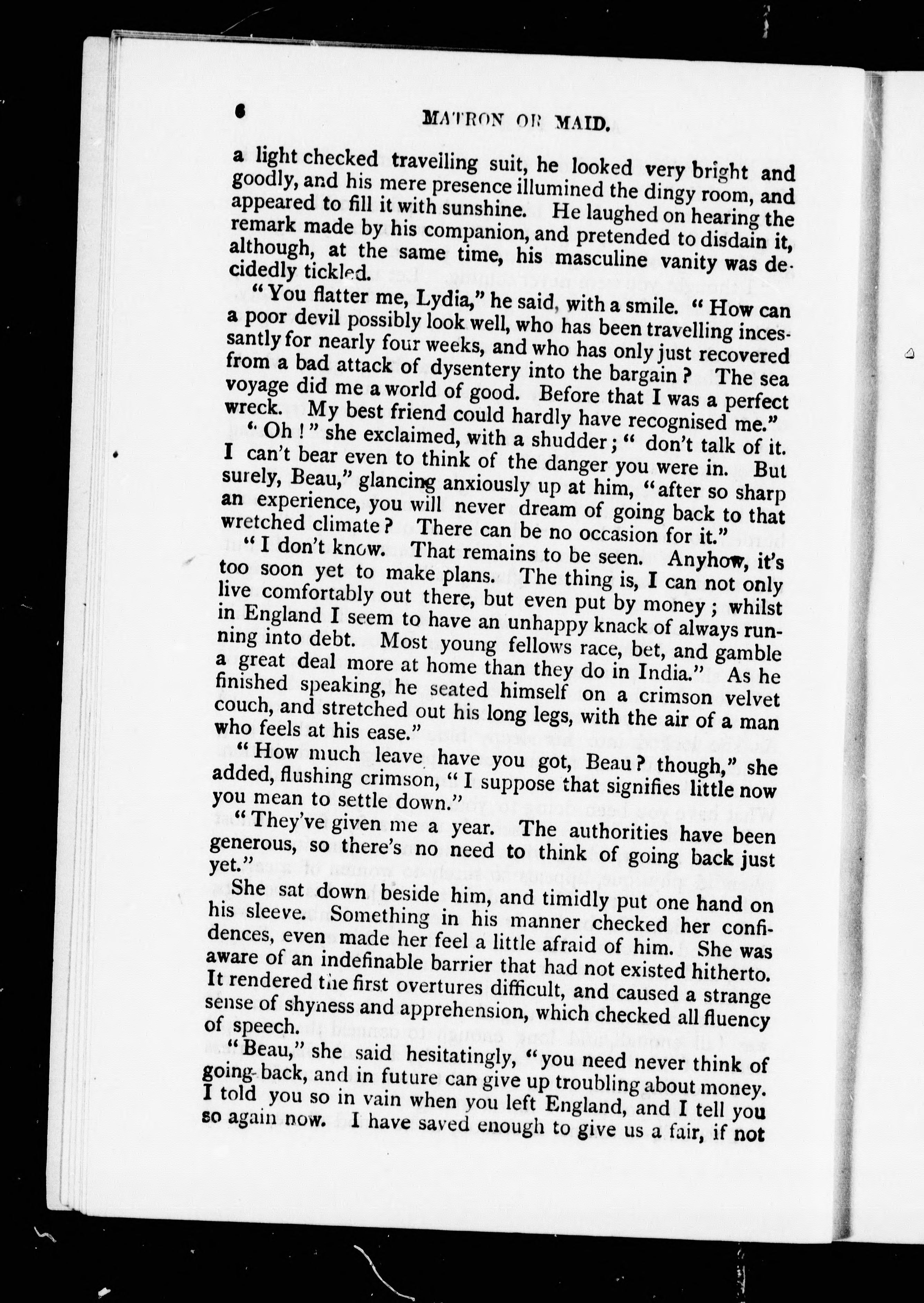 6 MATRON OR MAID.

a light checked travelling suit, he looked very bright and goodly, and his mere presence illumined the dingy room, and appeared to fill it with sunshine. He laughed on hearing the remark made by his companion, and pretended to disdain it, although, at the same time, his masculine vanity was decidedly tickled.

"You flatter me, Lydia," he said, with a smile. "How can a poor devil possibly look well, who has been travelling incessantly for nearly four weeks, and who has only just recovered from a bad attack of dysentery into the bargain? The sea voyage did me a world of good. Before that I was a perfect wreck. My best friend could hardly have recognised me."

"Oh!" she exclaimed, with a shudder; "don't talk of it. I can't bear even to think of the danger you were in. But surely, Beau," glancing anxiously up at him, "after so sharp an experience, you will never dream of going back to that wretched climate? There can be no occasion for it."

"I don't know. That remains to be seen. Anyhow, it's too soon yet to make plans. The thing is, I can not only live comfortably out there, but even put by money; whilst in England I seem to have an unhappy knack of always running into debt. Most young fellows race, bet, and gamble a great deal more at home than they do in India." As he finished speaking, he seated himself on a crimson velvet couch, and stretched out his long legs, with the air of a man who feels at his ease."

"How much leave have you got, Beau? though," she added, flushing crimson, "I suppose that signifies little now you mean to settle down."

"They've given me a year. The authorities have been generous, so there's no need to think of going back just yet."

She sat down beside him, and timidly put one hand on his sleeve. Something in his manner checked her confidences, even made her feel a little afraid of him. She was aware of an indefinable barrier that had not existed hitherto. It rendered the first overtures difficult, and caused a strange sense of shyness and apprehension, which checked all fluency of speech.

"Beau," she said hesitatingly, "you need never think of going back, and in future can give up troubling about money. I told you so in vain when you left England, and I tell you so again now. I have saved enough to give us a fair, if not